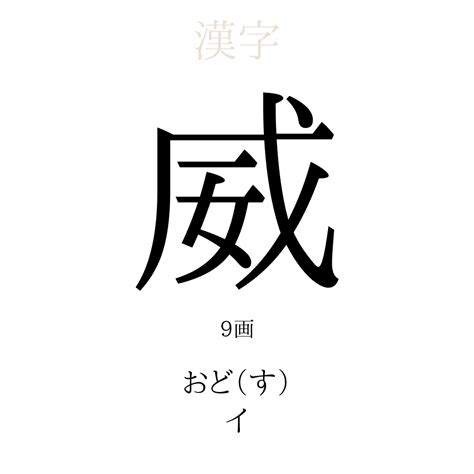 漢字

威

9画

おど(す)
イ